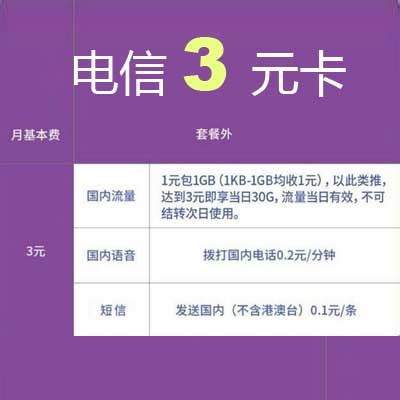 电信 3 元卡

| 月基本费 | 套餐外 | |
|---|---|---|
| 3元 | 国内流量 | 1元包1GB（1KB-1GB均收1元），以此类推，达到3元即享当日30G，流量当日有效，不可结转次日使用。 |
| | 国内语音 | 拨打国内电话0.2元/分钟 |
| | 短信 | 发送国内（不含港澳台）0.1元/条 |